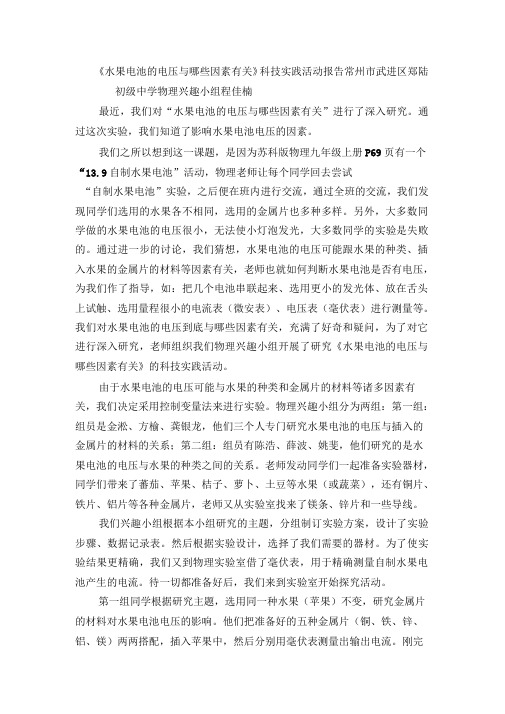 《水果电池的电压与哪些因素有关》科技实践活动报告常州市武进区郑陆初级中学物理兴趣小组程佳楠

最近，我们对“水果电池的电压与哪些因素有关”进行了深入研究。通过这次实验，我们知道了影响水果电池电压的因素。

我们之所以想到这一课题，是因为苏科版物理九年级上册P69页有一个“13.9自制水果电池”活动，物理老师让每个同学回去尝试“自制水果电池”实验，之后便在班内进行交流，通过全班的交流，我们发现同学们选用的水果各不相同，选用的金属片也多种多样。另外，大多数同学做的水果电池的电压很小，无法使小灯泡发光，大多数同学的实验是失败的。通过进一步的讨论，我们猜想，水果电池的电压可能跟水果的种类、插入水果的金属片的材料等因素有关，老师也就如何判断水果电池是否有电压，为我们作了指导，如：把几个电池串联起来、选用更小的发光体、放在舌头上试触、选用量程很小的电流表（微安表）、电压表（毫伏表）进行测量等。我们对水果电池的电压到底与哪些因素有关，充满了好奇和疑问，为了对它进行深入研究，老师组织我们物理兴趣小组开展了研究《水果电池的电压与哪些因素有关》的科技实践活动。

由于水果电池的电压可能与水果的种类和金属片的材料等诸多因素有关，我们决定采用控制变量法来进行实验。物理兴趣小组分为两组：第一组：组员是金淞、方榆、龚银龙，他们三个人专门研究水果电池的电压与插入的金属片的材料的关系；第二组：组员有陈浩、薛波、姚斐，他们研究的是水果电池的电压与水果的种类之间的关系。老师发动同学们一起准备实验器材，同学们带来了蕃茄、苹果、桔子、萝卜、土豆等水果（或蔬菜），还有铜片、铁片、铝片等各种金属片，老师又从实验室找来了镁条、锌片和一些导线。

我们兴趣小组根据本小组研究的主题，分组制订实验方案，设计了实验步骤、数据记录表。然后根据实验设计，选择了我们需要的器材。为了使实验结果更精确，我们又到物理实验室借了毫伏表，用于精确测量自制水果电池产生的电流。待一切都准备好后，我们来到实验室开始探究活动。

第一组同学根据研究主题，选用同一种水果（苹果）不变，研究金属片的材料对水果电池电压的影响。他们把准备好的五种金属片（铜、铁、锌、铝、镁）两两搭配，插入苹果中，然后分别用毫伏表测量出输出电流。刚完